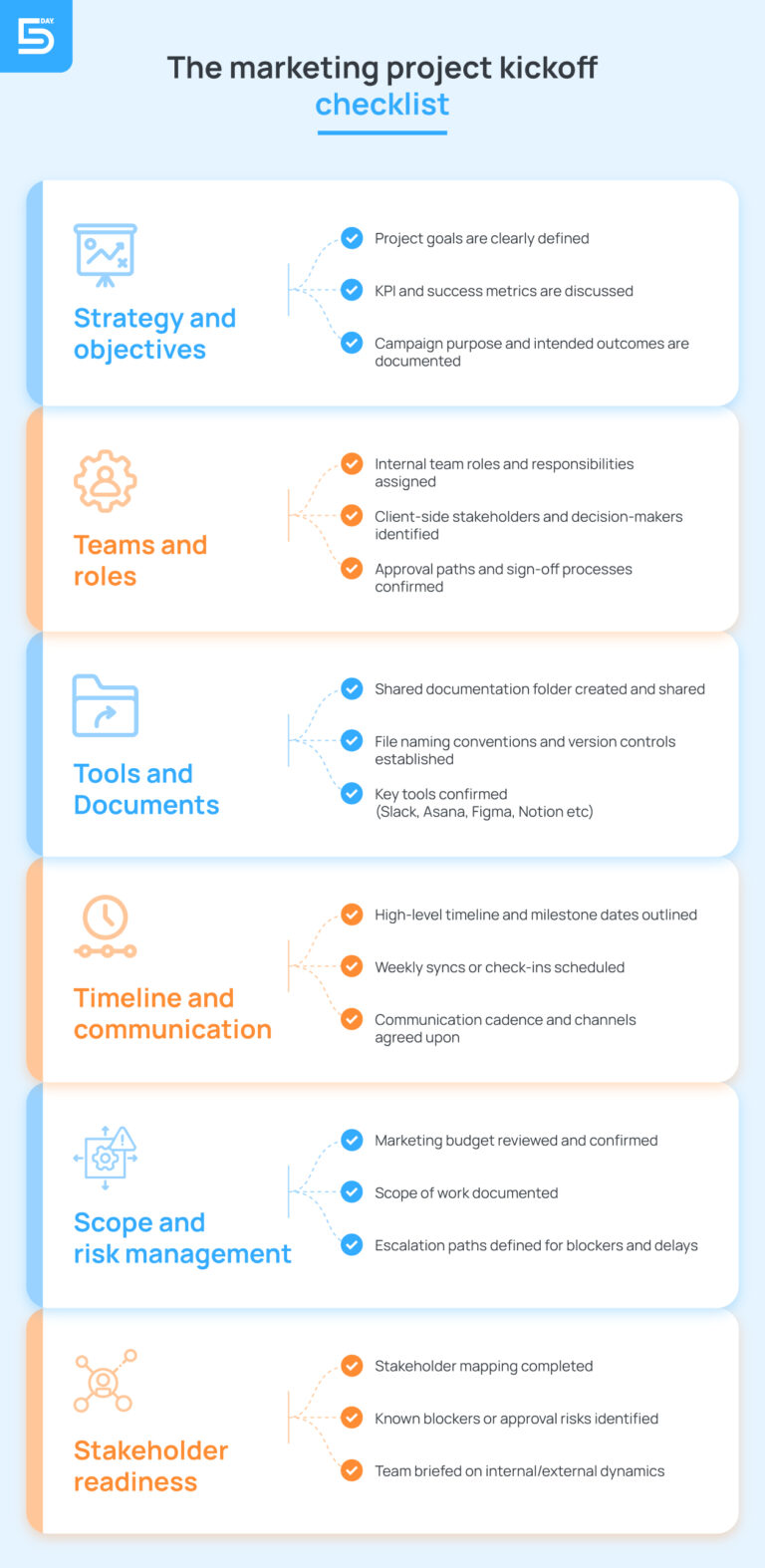 5 DAY

The marketing project kickoff checklist

Strategy and objectives

Project goals are clearly defined

KPI and success metrics are discussed

Campaign purpose and intended outcomes are documented

Teams and roles

Internal team roles and responsibilities assigned

Client-side stakeholders and decision-makers identified

Approval paths and sign-off processes confirmed

Tools and Documents

Shared documentation folder created and shared

File naming conventions and version controls established

Key tools confirmed (Slack, Asana, Figma, Notion etc)

Timeline and communication

High-level timeline and milestone dates outlined

Weekly syncs or check-ins scheduled

Communication cadence and channels agreed upon

Scope and risk management

Marketing budget reviewed and confirmed

Scope of work documented

Escalation paths defined for blockers and delays

Stakeholder readiness

Stakeholder mapping completed

Known blockers or approval risks identified

Team briefed on internal/external dynamics